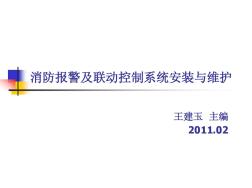 消防报警及联动控制系统安装与维护

王建玉 主编
2011.02